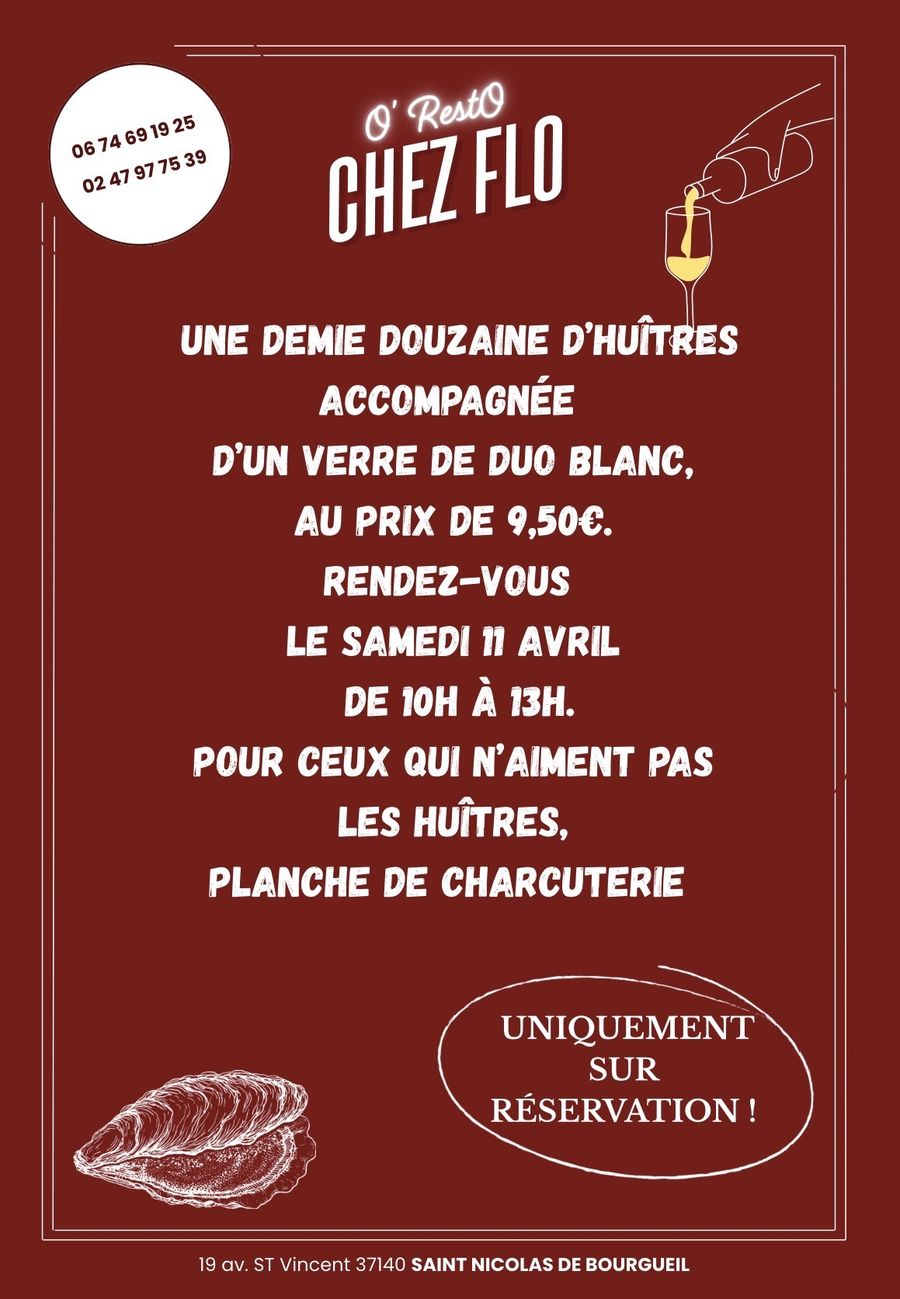 06 74 69 19 25
02 47 97 75 39

O' RestO
CHEZ FLO

UNE DEMIE DOUZAINE D'HUÎTRES
ACCOMPAGNÉE
D'UN VERRE DE DUO BLANC,
AU PRIX DE 9,50€.
RENDEZ-VOUS
LE SAMEDI 11 AVRIL
DE 10H À 13H.
POUR CEUX QUI N'AIMENT PAS
LES HUÎTRES,
PLANCHE DE CHARCUTERIE

UNIQUEMENT
SUR
RÉSERVATION !

19 av. ST Vincent 37140 SAINT NICOLAS DE BOURGUEIL